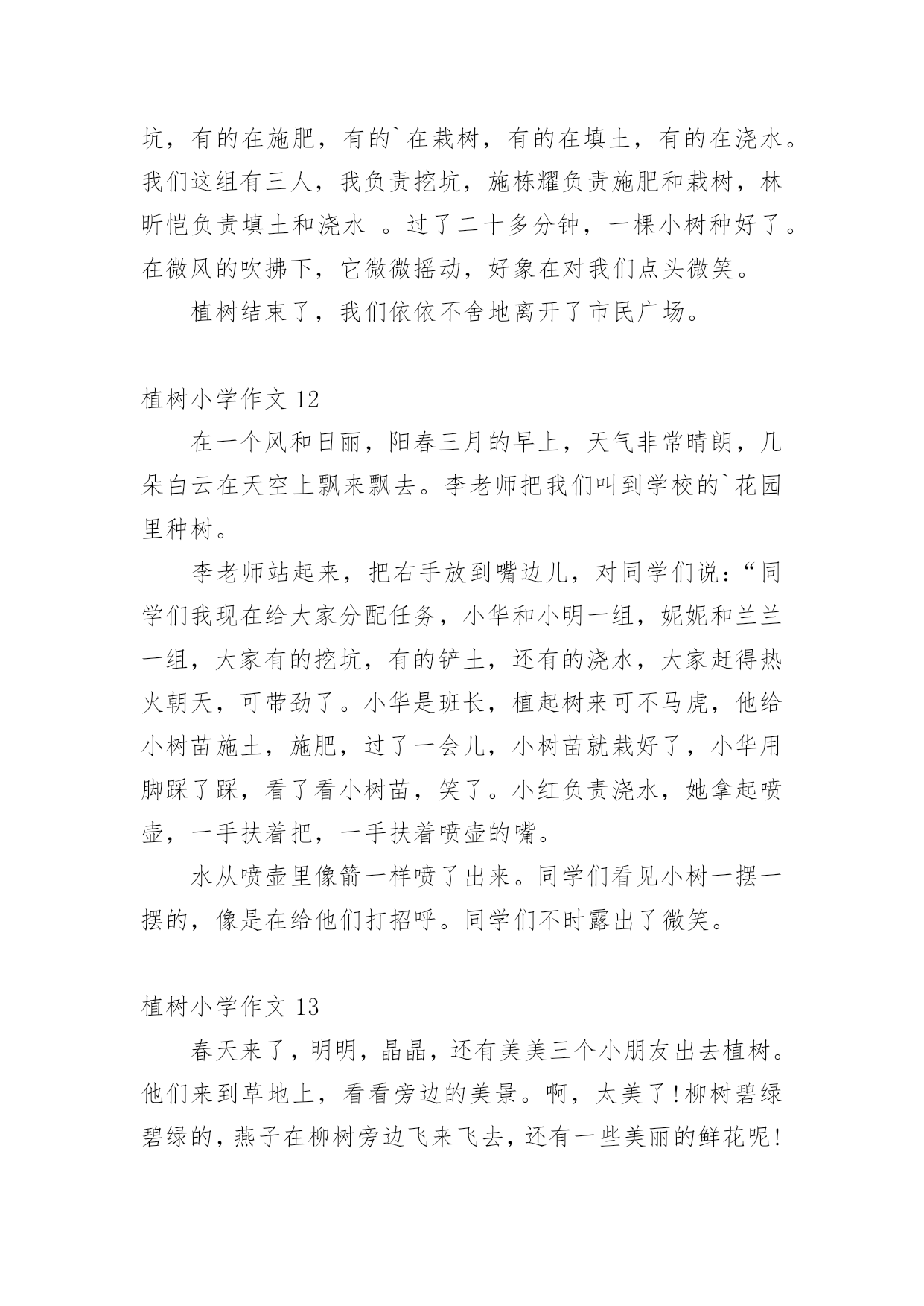 坑，有的在施肥，有的`在栽树，有的在填土，有的在浇水。我们这组有三人，我负责挖坑，施栋耀负责施肥和栽树，林昕恺负责填土和浇水 。过了二十多分钟，一棵小树种好了。在微风的吹拂下，它微微摇动，好象在对我们点头微笑。

植树结束了，我们依依不舍地离开了市民广场。

植树小学作文 12

在一个风和日丽，阳春三月的早上，天气非常晴朗，几朵白云在天空上飘来飘去。李老师把我们叫到学校的`花园里种树。

李老师站起来，把右手放到嘴边儿，对同学们说：“同学们我现在给大家分配任务，小华和小明一组，妮妮和兰兰一组，大家有的挖坑，有的铲土，还有的浇水，大家赶得热火朝天，可带劲了。小华是班长，植起树来可不马虎，他给小树苗施土，施肥，过了一会儿，小树苗就栽好了，小华用脚踩了踩，看了看小树苗，笑了。小红负责浇水，她拿起喷壶，一手扶着把，一手扶着喷壶的嘴。

水从喷壶里像箭一样喷了出来。同学们看见小树一摆一摆的，像是在给他们打招呼。同学们不时露出了微笑。

植树小学作文 13

春天来了，明明，晶晶，还有美美三个小朋友出去植树。他们来到草地上，看看旁边的美景。啊，太美了！柳树碧绿碧绿的，燕子在柳树旁边飞来飞去，还有一些美丽的鲜花呢！